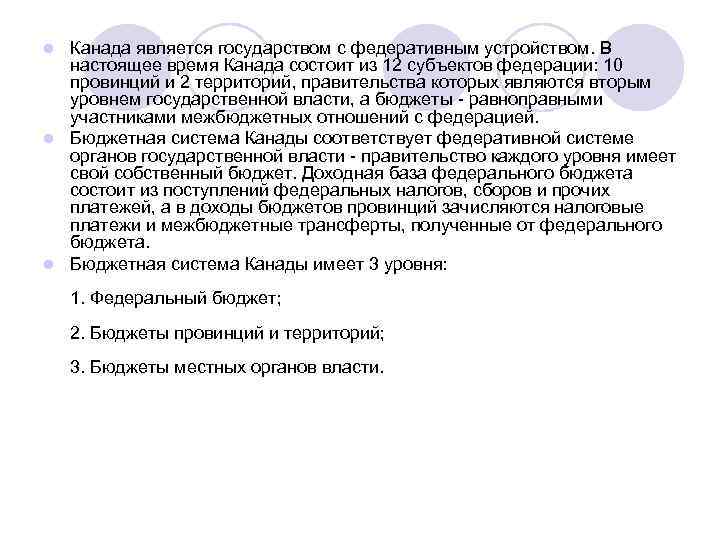 Канада является государством с федеративным устройством. В настоящее время Канада состоит из 12 субъектов федерации: 10 провинций и 2 территорий, правительства которых являются вторым уровнем государственной власти, а бюджеты - равноправными участниками межбюджетных отношений с федерацией.

Бюджетная система Канады соответствует федеративной системе органов государственной власти - правительство каждого уровня имеет свой собственный бюджет. Доходная база федерального бюджета состоит из поступлений федеральных налогов, сборов и прочих платежей, а в доходы бюджетов провинций зачисляются налоговые платежи и межбюджетные трансферты, полученные от федерального бюджета.

Бюджетная система Канады имеет 3 уровня:

1. Федеральный бюджет;

2. Бюджеты провинций и территорий;

3. Бюджеты местных органов власти.